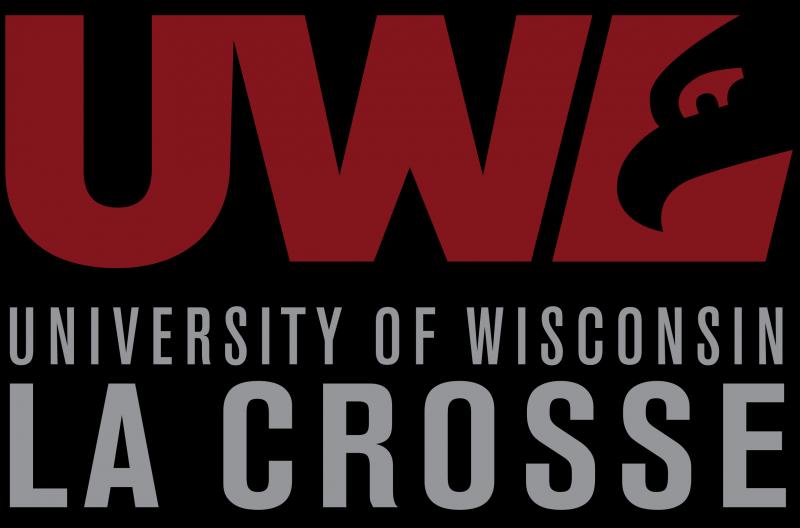 UWL

UNIVERSITY OF WISCONSIN
LA CROSSE